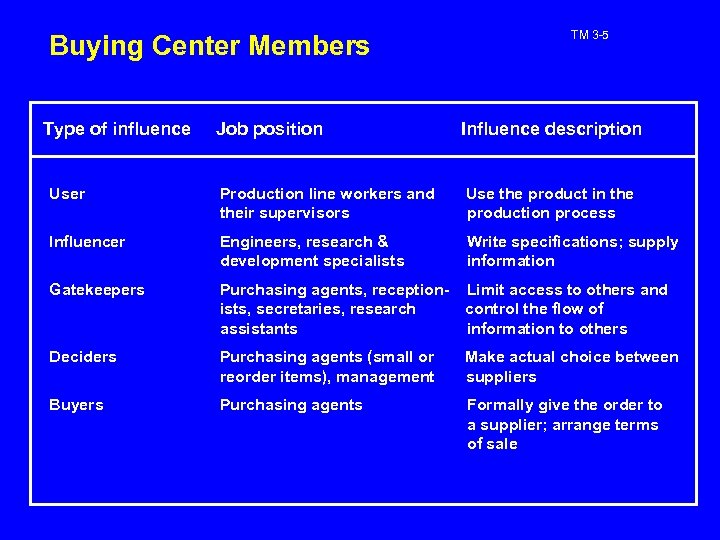 Buying Center Members

TM 3-5

| Type of influence | Job position | Influence description |
|---|---|---|
| User | Production line workers and their supervisors | Use the product in the production process |
| Influencer | Engineers, research & development specialists | Write specifications; supply information |
| Gatekeepers | Purchasing agents, receptionists, secretaries, research assistants | Limit access to others and control the flow of information to others |
| Deciders | Purchasing agents (small or reorder items), management | Make actual choice between suppliers |
| Buyers | Purchasing agents | Formally give the order to a supplier; arrange terms of sale |